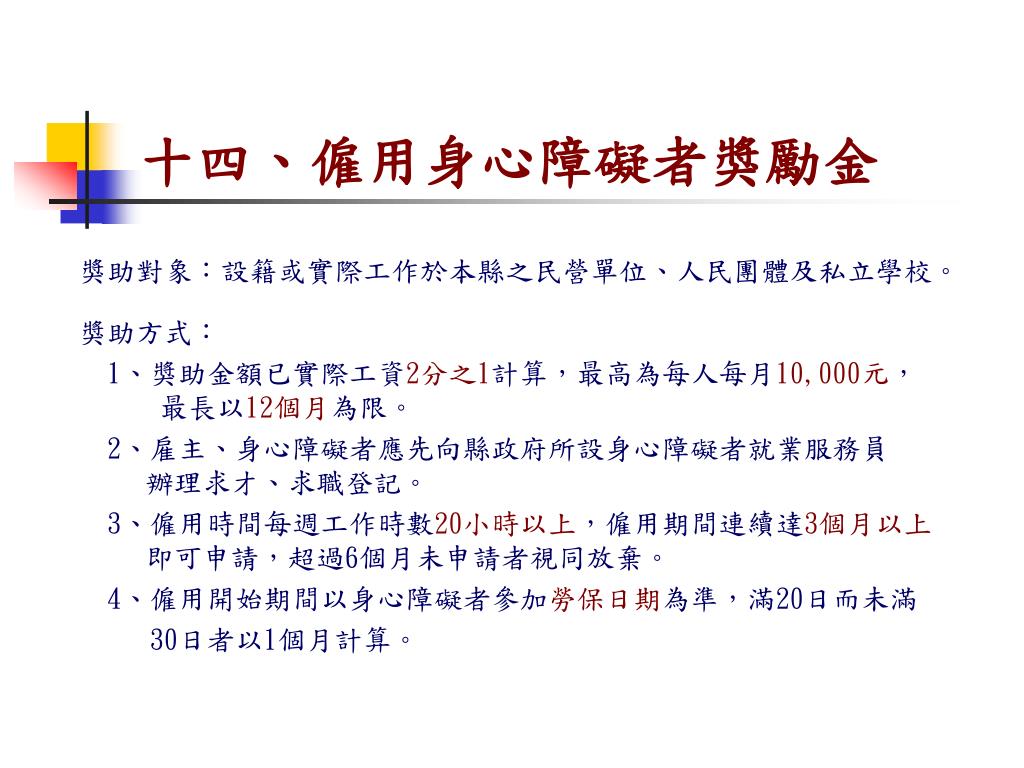 十四、僱用身心障礙者獎勵金

獎助對象：設籍或實際工作於本縣之民營單位、人民團體及私立學校。

獎助方式：

1、獎助金額已實際工資2分之1計算，最高為每人每月10,000元，最長以12個月為限。

2、雇主、身心障礙者應先向縣政府所設身心障礙者就業服務員辦理求才、求職登記。

3、僱用時間每週工作時數20小時以上，僱用期間連續達3個月以上即可申請，超過6個月未申請者視同放棄。

4、僱用開始期間以身心障礙者參加勞保日期為準，滿20日而未滿30日者以1個月計算。